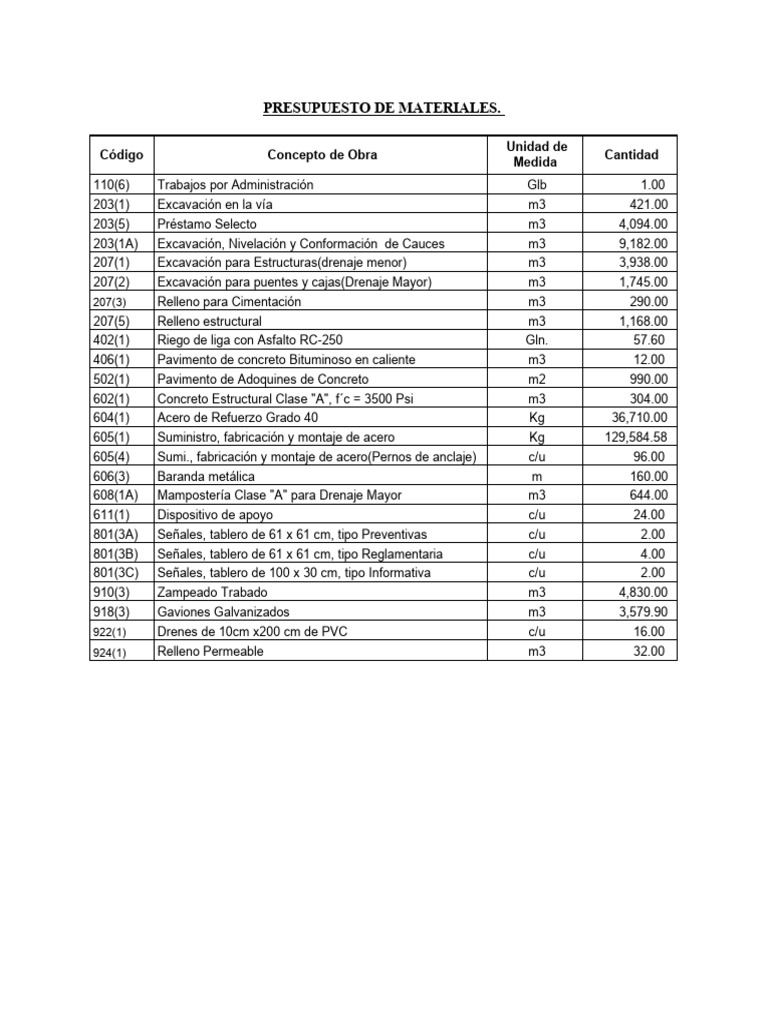 PRESUPUESTO DE MATERIALES.

| Código | Concepto de Obra | Unidad de Medida | Cantidad |
|---|---|---|---|
| 110(6) | Trabajos por Administración | Glb | 1.00 |
| 203(1) | Excavación en la vía | m3 | 421.00 |
| 203(5) | Préstamo Selecto | m3 | 4,094.00 |
| 203(1A) | Excavación, Nivelación y Conformación de Cauces | m3 | 9,182.00 |
| 207(1) | Excavación para Estructuras(drenaje menor) | m3 | 3,938.00 |
| 207(2) | Excavación para puentes y cajas(Drenaje Mayor) | m3 | 1,745.00 |
| 207(3) | Relleno para Cimentación | m3 | 290.00 |
| 207(5) | Relleno estructural | m3 | 1,168.00 |
| 402(1) | Riego de liga con Asfalto RC-250 | Gln. | 57.60 |
| 406(1) | Pavimento de concreto Bituminoso en caliente | m3 | 12.00 |
| 502(1) | Pavimento de Adoquines de Concreto | m2 | 990.00 |
| 602(1) | Concreto Estructural Clase "A", f´c = 3500 Psi | m3 | 304.00 |
| 604(1) | Acero de Refuerzo Grado 40 | Kg | 36,710.00 |
| 605(1) | Suministro, fabricación y montaje de acero | Kg | 129,584.58 |
| 605(4) | Sumi., fabricación y montaje de acero(Pernos de anclaje) | c/u | 96.00 |
| 606(3) | Baranda metálica | m | 160.00 |
| 608(1A) | Mampostería Clase "A" para Drenaje Mayor | m3 | 644.00 |
| 611(1) | Dispositivo de apoyo | c/u | 24.00 |
| 801(3A) | Señales, tablero de 61 x 61 cm, tipo Preventivas | c/u | 2.00 |
| 801(3B) | Señales, tablero de 61 x 61 cm, tipo Reglamentaria | c/u | 4.00 |
| 801(3C) | Señales, tablero de 100 x 30 cm, tipo Informativa | c/u | 2.00 |
| 910(3) | Zampeado Trabado | m3 | 4,830.00 |
| 918(3) | Gaviones Galvanizados | m3 | 3,579.90 |
| 922(1) | Drenes de 10cm x200 cm de PVC | c/u | 16.00 |
| 924(1) | Relleno Permeable | m3 | 32.00 |